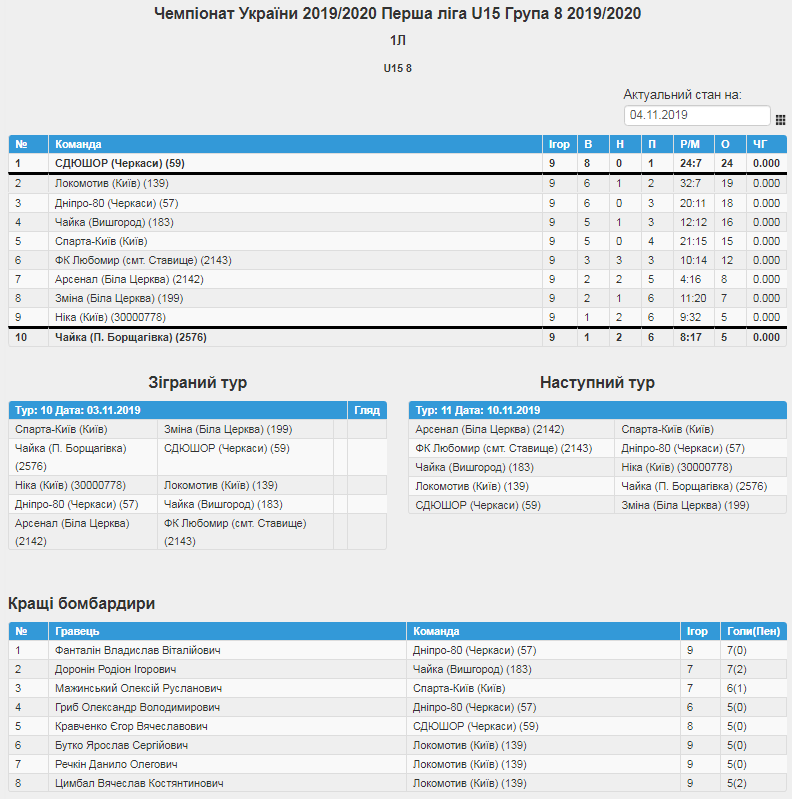 Чемпіонат України 2019/2020 Перша ліга U15 Група 8 2019/2020

1Л

U15 8

Актуальний стан на:

04.11.2019

| № | Команда | Ігор | В | Н | П | Р/М | О | ЧГ |
|---|---|---|---|---|---|---|---|---|
| 1 | СДЮШОР (Черкаси) (59) | 9 | 8 | 0 | 1 | 24:7 | 24 | 0.000 |
| 2 | Локомотив (Київ) (139) | 9 | 6 | 1 | 2 | 32:7 | 19 | 0.000 |
| 3 | Дніпро-80 (Черкаси) (57) | 9 | 6 | 0 | 3 | 20:11 | 18 | 0.000 |
| 4 | Чайка (Вишгород) (183) | 9 | 5 | 1 | 3 | 12:12 | 16 | 0.000 |
| 5 | Спарта-Київ (Київ) | 9 | 5 | 0 | 4 | 21:15 | 15 | 0.000 |
| 6 | ФК Любомир (смт. Ставище) (2143) | 9 | 3 | 3 | 3 | 10:14 | 12 | 0.000 |
| 7 | Арсенал (Біла Церква) (2142) | 9 | 2 | 2 | 5 | 4:16 | 8 | 0.000 |
| 8 | Зміна (Біла Церква) (199) | 9 | 2 | 1 | 6 | 11:20 | 7 | 0.000 |
| 9 | Ніка (Київ) (30000778) | 9 | 1 | 2 | 6 | 9:32 | 5 | 0.000 |
| 10 | Чайка (П. Борщагівка) (2576) | 9 | 1 | 2 | 6 | 8:17 | 5 | 0.000 |

Зіграний тур

| Тур: 10 Дата: 03.11.2019 | | | Гляд |
|---|---|---|---|
| Спарта-Київ (Київ) | Зміна (Біла Церква) (199) | | |
| Чайка (П. Борщагівка) (2576) | СДЮШОР (Черкаси) (59) | | |
| Ніка (Київ) (30000778) | Локомотив (Київ) (139) | | |
| Дніпро-80 (Черкаси) (57) | Чайка (Вишгород) (183) | | |
| Арсенал (Біла Церква) (2142) | ФК Любомир (смт. Ставище) (2143) | | |

Наступний тур

| Тур: 11 Дата: 10.11.2019 | |
|---|---|
| Арсенал (Біла Церква) (2142) | Спарта-Київ (Київ) |
| ФК Любомир (смт. Ставище) (2143) | Дніпро-80 (Черкаси) (57) |
| Чайка (Вишгород) (183) | Ніка (Київ) (30000778) |
| Локомотив (Київ) (139) | Чайка (П. Борщагівка) (2576) |
| СДЮШОР (Черкаси) (59) | Зміна (Біла Церква) (199) |

Кращі бомбардири

| № | Гравець | Команда | Ігор | Голи(Пен) |
|---|---|---|---|---|
| 1 | Фанталін Владислав Віталійович | Дніпро-80 (Черкаси) (57) | 9 | 7(0) |
| 2 | Доронін Родіон Ігорович | Чайка (Вишгород) (183) | 7 | 7(2) |
| 3 | Мажинський Олексій Русланович | Спарта-Київ (Київ) | 7 | 6(1) |
| 4 | Гриб Олександр Володимирович | Дніпро-80 (Черкаси) (57) | 6 | 5(0) |
| 5 | Кравченко Єгор Вячеславович | СДЮШОР (Черкаси) (59) | 8 | 5(0) |
| 6 | Бутко Ярослав Сергійович | Локомотив (Київ) (139) | 9 | 5(0) |
| 7 | Речкін Данило Олегович | Локомотив (Київ) (139) | 9 | 5(0) |
| 8 | Цимбал Вячеслав Костянтинович | Локомотив (Київ) (139) | 9 | 5(2) |